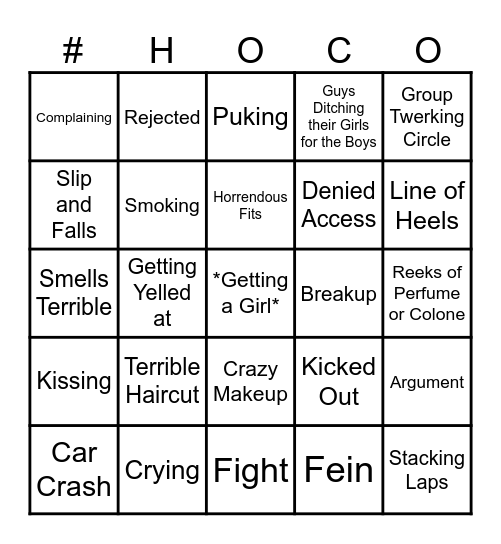 | # | H | O | C | O |
|---|---|---|---|---|
| Complaining | Rejected | Puking | Guys Ditching their Girls for the Boys | Group Twerking Circle |
| Slip and Falls | Smoking | Horrendous Fits | Denied Access | Line of Heels |
| Smells Terrible | Getting Yelled at | \*Getting a Girl\* | Breakup | Reeks of Perfume or Colone |
| Kissing | Terrible Haircut | Crazy Makeup | Kicked Out | Argument |
| Car Crash | Crying | Fight | Fein | Stacking Laps |